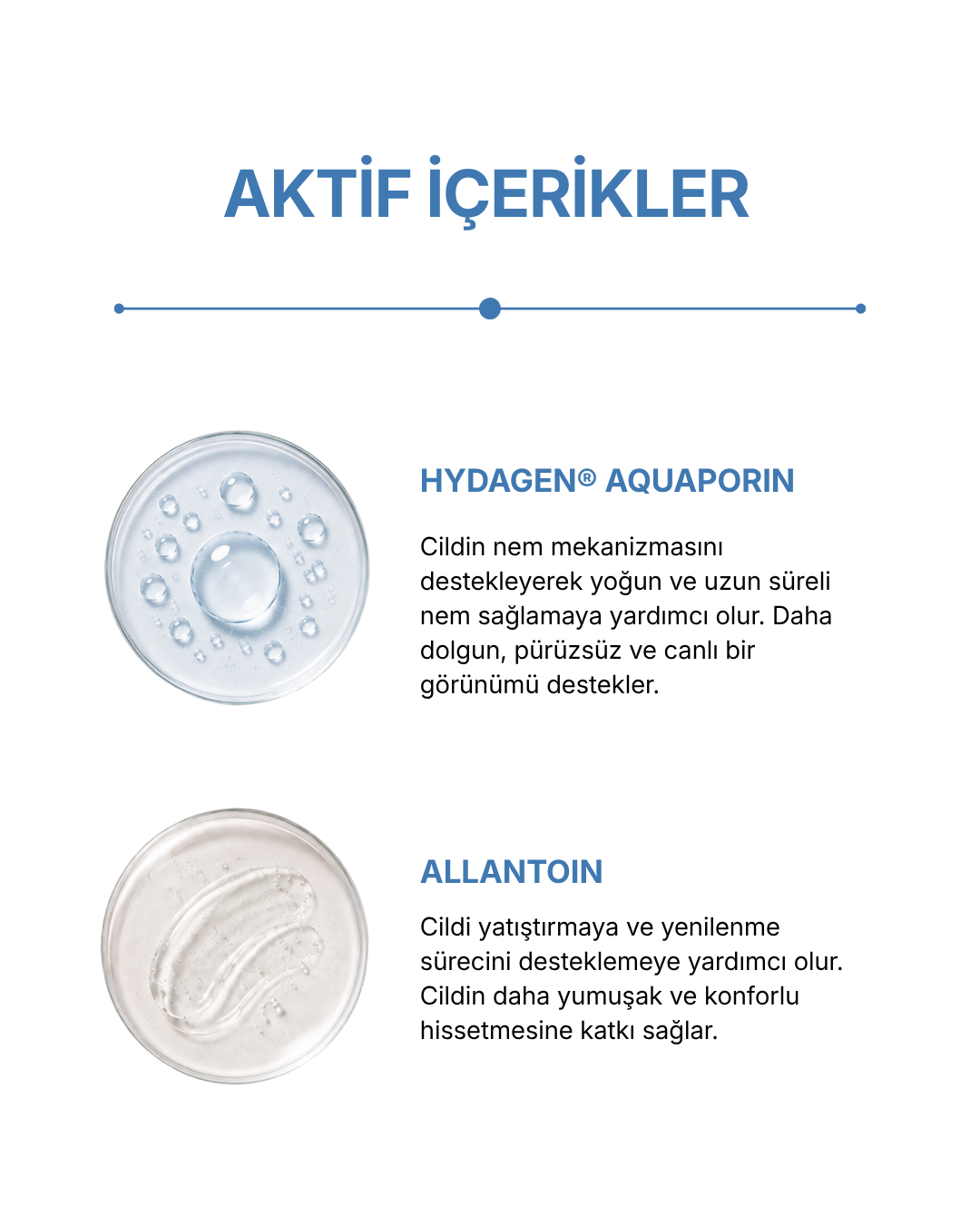 AKTİF İÇERİKLER

HYDAGEN® AQUAPORIN

Cildin nem mekanizmasını destekleyerek yoğun ve uzun süreli nem sağlamaya yardımcı olur. Daha dolgun, pürüzsüz ve canlı bir görünümü destekler.

ALLANTOIN

Cildi yatıştırmaya ve yenilenme sürecini desteklemeye yardımcı olur. Cildin daha yumuşak ve konforlu hissetmesine katkı sağlar.